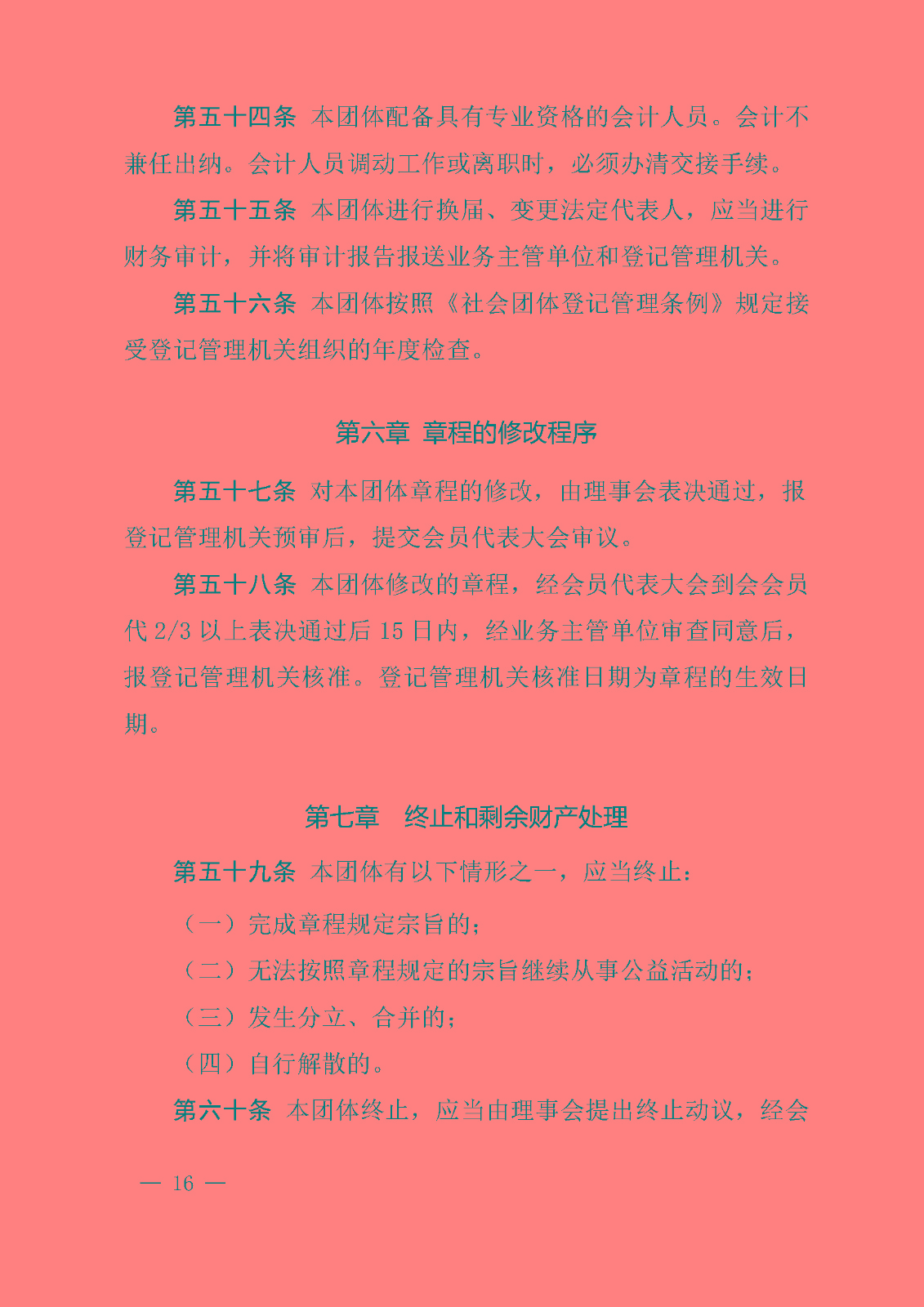 第五十四条 本团体配备具有专业资格的会计人员。会计不兼任出纳。会计人员调动工作或离职时，必须办清交接手续。

第五十五条 本团体进行换届、变更法定代表人，应当进行财务审计，并将审计报告报送业务主管单位和登记管理机关。

第五十六条 本团体按照《社会团体登记管理条例》规定接受登记管理机关组织的年度检查。

第六章 章程的修改程序

第五十七条 对本团体章程的修改，由理事会表决通过，报登记管理机关预审后，提交会员代表大会审议。

第五十八条 本团体修改的章程，经会员代表大会到会会员代 2/3 以上表决通过后 15 日内，经业务主管单位审查同意后，报登记管理机关核准。登记管理机关核准日期为章程的生效日期。

第七章 终止和剩余财产处理

第五十九条 本团体有以下情形之一，应当终止：

（一）完成章程规定宗旨的；

（二）无法按照章程规定的宗旨继续从事公益活动的；

（三）发生分立、合并的；

（四）自行解散的。

第六十条 本团体终止，应当由理事会提出终止动议，经会

— 16 —